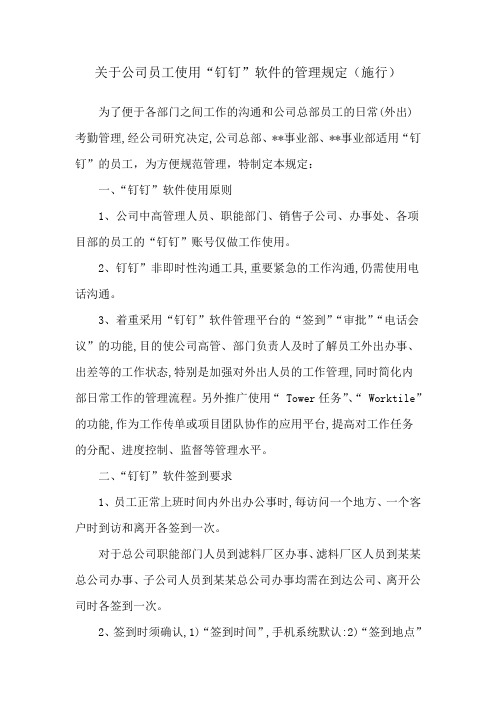 关于公司员工使用“钉钉”软件的管理规定（施行）

为了便于各部门之间工作的沟通和公司总部员工的日常(外出)考勤管理,经公司研究决定,公司总部、**事业部、**事业部适用“钉钉”的员工，为方便规范管理，特制定本规定：

一、“钉钉”软件使用原则

1、公司中高管理人员、职能部门、销售子公司、办事处、各项目部的员工的“钉钉”账号仅做工作使用。

2、钉钉”非即时性沟通工具,重要紧急的工作沟通,仍需使用电话沟通。

3、着重采用“钉钉”软件管理平台的“签到”“审批”“电话会议”的功能,目的使公司高管、部门负责人及时了解员工外出办事、出差等的工作状态,特别是加强对外出人员的工作管理,同时简化内部日常工作的管理流程。另外推广使用“ Tower 任务”、“ Worktile”的功能,作为工作传单或项目团队协作的应用平台,提高对工作任务的分配、进度控制、监督等管理水平。

二、“钉钉”软件签到要求

1、员工正常上班时间内外出办公事时,每访问一个地方、一个客户时到访和离开各签到一次。

对于总公司职能部门人员到滤料厂区办事、滤料厂区人员到某某总公司办事、子公司人员到某某总公司办事均需在到达公司、离开公司时各签到一次。

2、签到时须确认,1)“签到时间”,手机系统默认:2)“签到地点”